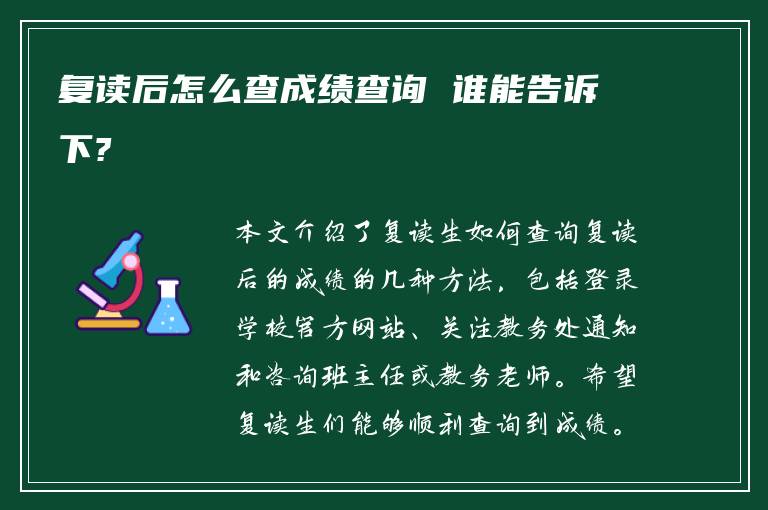 复读后怎么查成绩查询 谁能告诉下?

本文介绍了复读生如何查询复读后的成绩的几种方法，包括登录学校官方网站、关注教务处通知和咨询班主任或教务老师。希望复读生们能够顺利查询到成绩。